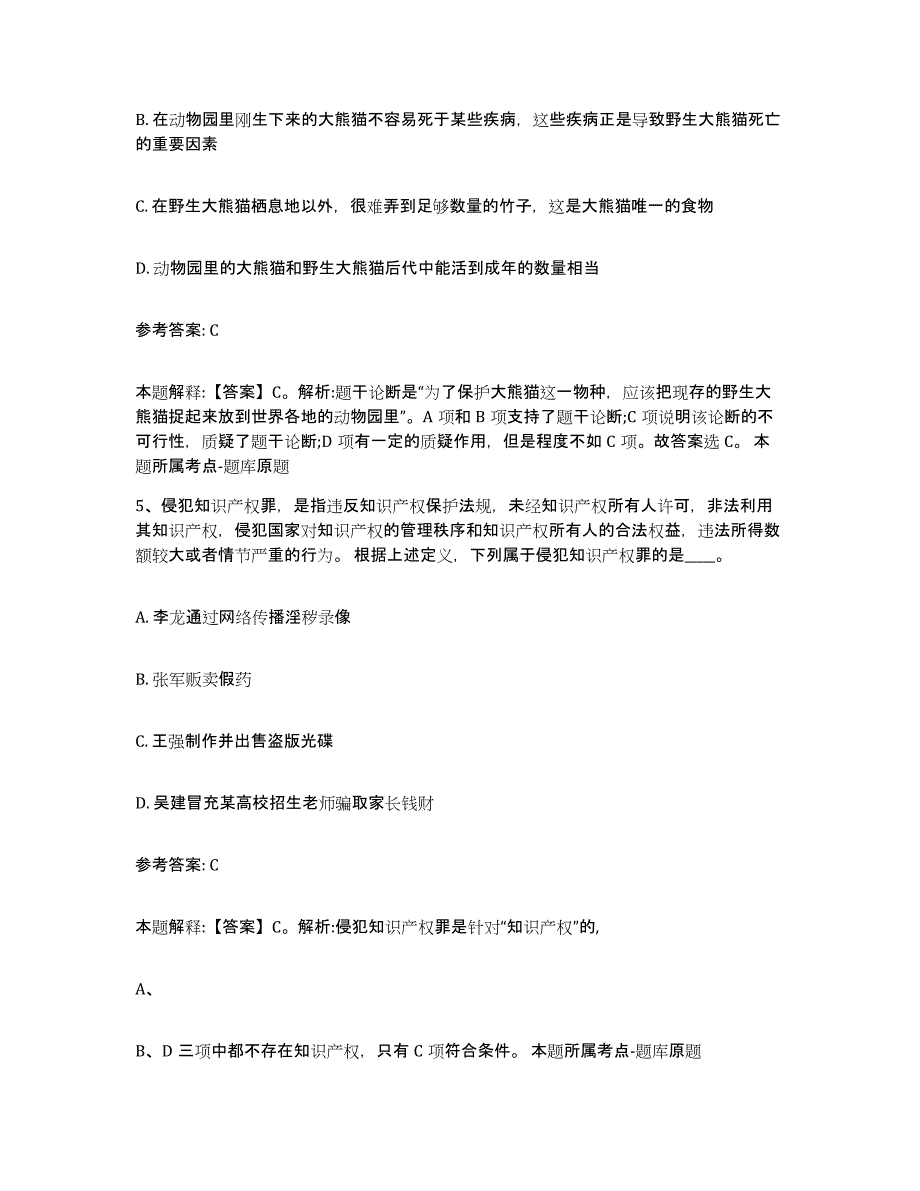 B. 在动物园里刚生下来的大熊猫不容易死于某些疾病，这些疾病正是导致野生大熊猫死亡的重要因素

C. 在野生大熊猫栖息地以外，很难弄到足够数量的竹子，这是大熊猫唯一的食物

D. 动物园里的大熊猫和野生大熊猫后代中能活到成年的数量相当

参考答案: C

本题解释:【答案】C。解析:题干论断是“为了保护大熊猫这一物种，应该把现存的野生大熊猫捉起来放到世界各地的动物园里”。A 项和 B 项支持了题干论断;C 项说明该论断的不可行性，质疑了题干论断;D 项有一定的质疑作用，但是程度不如 C 项。故答案选 C。 本题所属考点-题库原题

5、侵犯知识产权罪，是指违反知识产权保护法规，未经知识产权所有人许可，非法利用其知识产权，侵犯国家对知识产权的管理秩序和知识产权所有人的合法权益，违法所得数额较大或者情节严重的行为。 根据上述定义，下列属于侵犯知识产权罪的是____。

A. 李龙通过网络传播淫秽录像

B. 张军贩卖假药

C. 王强制作并出售盗版光碟

D. 吴建冒充某高校招生老师骗取家长钱财

参考答案: C

本题解释:【答案】C。解析:侵犯知识产权罪是针对“知识产权”的,

A、

B、D 三项中都不存在知识产权，只有 C 项符合条件。 本题所属考点-题库原题